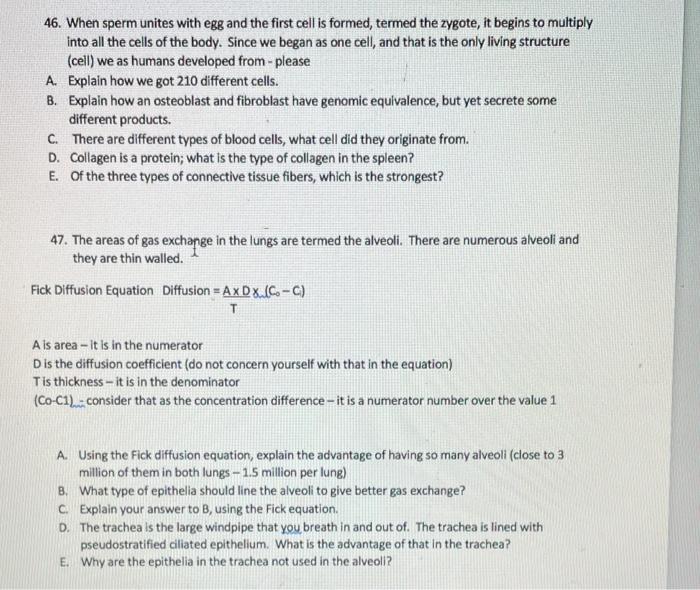 46. When sperm unites with egg and the first cell is formed, termed the zygote, it begins to multiply into all the cells of the body. Since we began as one cell, and that is the only living structure (cell) we as humans developed from - please

A. Explain how we got 210 different cells.
B. Explain how an osteoblast and fibroblast have genomic equivalence, but yet secrete some different products.
C. There are different types of blood cells, what cell did they originate from.
D. Collagen is a protein; what is the type of collagen in the spleen?
E. Of the three types of connective tissue fibers, which is the strongest?

47. The areas of gas exchange in the lungs are termed the alveoli. There are numerous alveoli and they are thin walled.

Fick Diffusion Equation Diffusion = $\frac{A \times D \times (C_o - C_i)}{T}$

A is area – it is in the numerator
D is the diffusion coefficient (do not concern yourself with that in the equation)
T is thickness – it is in the denominator
(Co-C1) - consider that as the concentration difference – it is a numerator number over the value 1

A. Using the Fick diffusion equation, explain the advantage of having so many alveoli (close to 3 million of them in both lungs – 1.5 million per lung)
B. What type of epithelia should line the alveoli to give better gas exchange?
C. Explain your answer to B, using the Fick equation.
D. The trachea is the large windpipe that you breath in and out of. The trachea is lined with pseudostratified ciliated epithelium. What is the advantage of that in the trachea?
E. Why are the epithelia in the trachea not used in the alveoli?